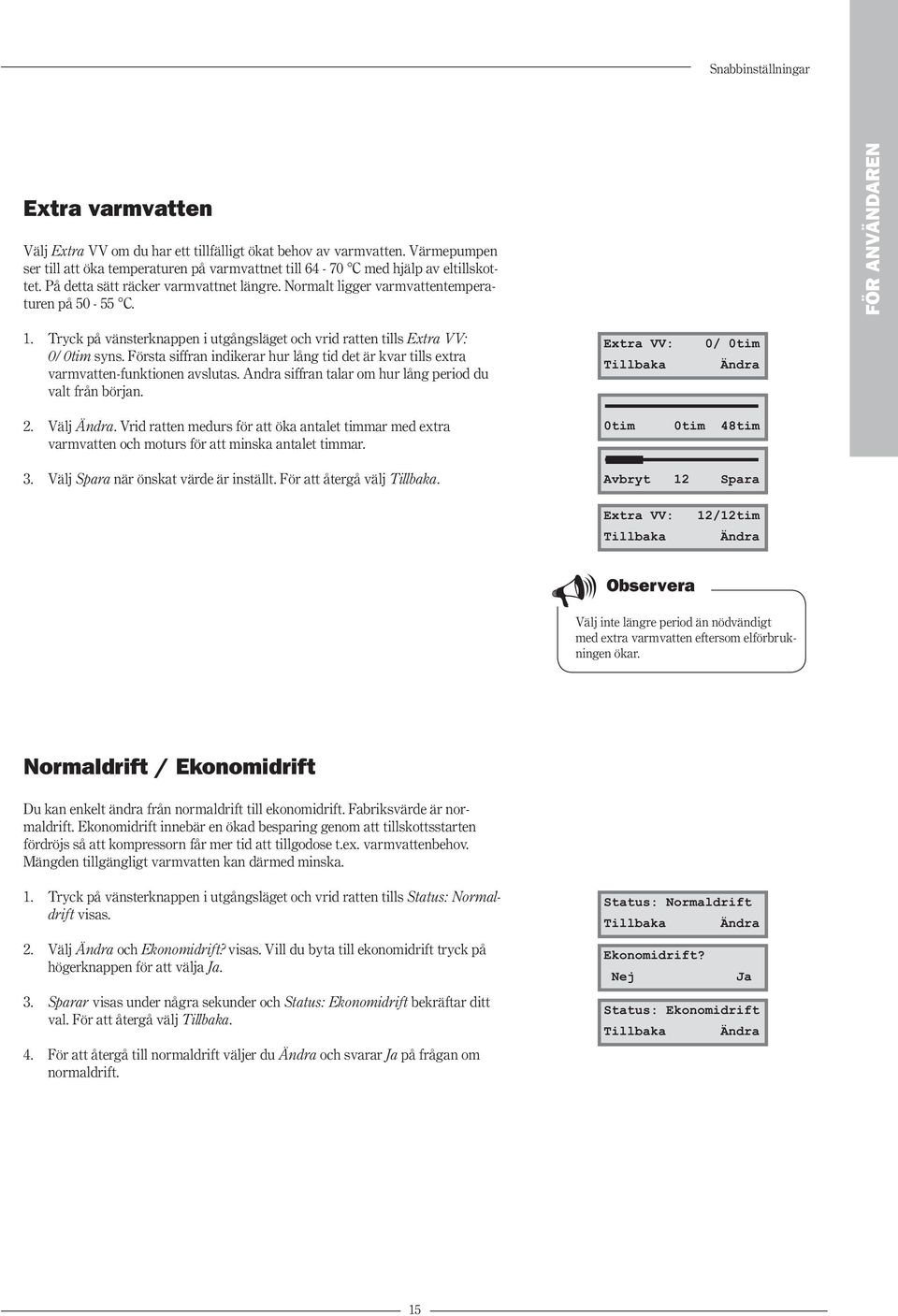 Snabbinställningar

FÖR ANVÄNDAREN

Extra varmvatten

Välj Extra VV om du har ett tillfälligt ökat behov av varmvatten. Värmepumpen ser till att öka temperaturen på varmvattnet till 64 - 70 °C med hjälp av eltillskottet. På detta sätt räcker varmvattnet längre. Normalt ligger varmvattentemperaturen på 50 - 55 °C.

1. Tryck på vänsterknappen i utgångsläget och vrid ratten tills Extra VV: 0/ 0tim syns. Första siffran indikerar hur lång tid det är kvar tills extra varmvatten-funktionen avslutas. Andra siffran talar om hur lång period du valt från början.

2. Välj Ändra. Vrid ratten medurs för att öka antalet timmar med extra varmvatten och moturs för att minska antalet timmar.

3. Välj Spara när önskat värde är inställt. För att återgå välj Tillbaka.

Extra VV: 0/ 0tim
Tillbaka Ändra

0tim 0tim 48tim

Avbryt 12 Spara

Extra VV: 12/12tim
Tillbaka Ändra

Observera

Välj inte längre period än nödvändigt med extra varmvatten eftersom elförbrukningen ökar.

Normaldrift / Ekonomidrift

Du kan enkelt ändra från normaldrift till ekonomidrift. Fabriksvärde är normaldrift. Ekonomidrift innebär en ökad besparing genom att tillskottsstarten fördröjs så att kompressorn får mer tid att tillgodose t.ex. varmvattenbehov. Mängden tillgängligt varmvatten kan därmed minska.

1. Tryck på vänsterknappen i utgångsläget och vrid ratten tills Status: Normaldrift visas.

2. Välj Ändra och Ekonomidrift? visas. Vill du byta till ekonomidrift tryck på högerknappen för att välja Ja.

3. Sparar visas under några sekunder och Status: Ekonomidrift bekräftar ditt val. För att återgå välj Tillbaka.

4. För att återgå till normaldrift väljer du Ändra och svarar Ja på frågan om normaldrift.

Status: Normaldrift
Tillbaka Ändra

Ekonomidrift?
Nej Ja

Status: Ekonomidrift
Tillbaka Ändra

15